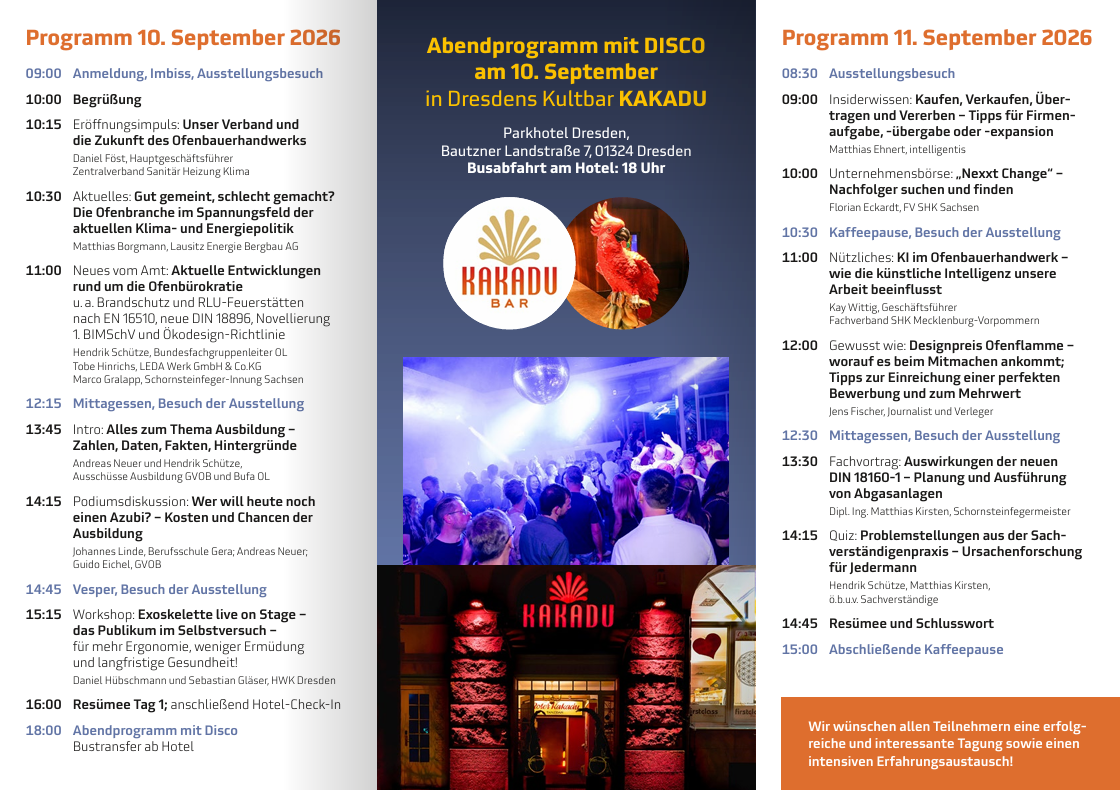 Programm 10. September 2026

09:00 Anmeldung, Imbiss, Ausstellungsbesuch

10:00 Begrüßung

10:15 Eröffnungsimpuls: Unser Verband und die Zukunft des Ofenbauerhandwerks
Daniel Föst, Hauptgeschäftsführer
Zentralverband Sanitär Heizung Klima

10:30 Aktuelles: Gut gemeint, schlecht gemacht? Die Ofenbranche im Spannungsfeld der aktuellen Klima- und Energiepolitik
Matthias Borgmann, Lausitz Energie Bergbau AG

11:00 Neues vom Amt: Aktuelle Entwicklungen rund um die Ofenbürokratie
u. a. Brandschutz und RLU-Feuerstätten nach EN 16510, neue DIN 18896, Novellierung 1. BIMSchV und Ökodesign-Richtlinie
Hendrik Schütze, Bundesfachgruppenleiter OL
Tobe Hinrichs, LEDA Werk GmbH & Co.KG
Marco Gralapp, Schornsteinfeger-Innung Sachsen

12:15 Mittagessen, Besuch der Ausstellung

13:45 Intro: Alles zum Thema Ausbildung – Zahlen, Daten, Fakten, Hintergründe
Andreas Neuer und Hendrik Schütze,
Ausschüsse Ausbildung GVOB und Bufa OL

14:15 Podiumsdiskussion: Wer will heute noch einen Azubi? – Kosten und Chancen der Ausbildung
Johannes Linde, Berufsschule Gera; Andreas Neuer; Guido Eichel, GVOB

14:45 Vesper, Besuch der Ausstellung

15:15 Workshop: Exoskelette live on Stage – das Publikum im Selbstversuch –
für mehr Ergonomie, weniger Ermüdung und langfristige Gesundheit!
Daniel Hübschmann und Sebastian Gläser, HWK Dresden

16:00 Resümee Tag 1; anschließend Hotel-Check-In

18:00 Abendprogramm mit Disco
Bustransfer ab Hotel

Abendprogramm mit DISCO am 10. September
in Dresdens Kultbar KAKADU

Parkhotel Dresden,
Bautzner Landstraße 7, 01324 Dresden
Busabfahrt am Hotel: 18 Uhr

KAKADU BAR

KAKADU

Programm 11. September 2026

08:30 Ausstellungsbesuch

09:00 Insiderwissen: Kaufen, Verkaufen, Übertragen und Vererben – Tipps für Firmenaufgabe, -übergabe oder -expansion
Matthias Ehnert, intelligentis

10:00 Unternehmensbörse: „Nexxt Change" – Nachfolger suchen und finden
Florian Eckardt, FV SHK Sachsen

10:30 Kaffeepause, Besuch der Ausstellung

11:00 Nützliches: KI im Ofenbauerhandwerk – wie die künstliche Intelligenz unsere Arbeit beeinflusst
Kay Wittig, Geschäftsführer
Fachverband SHK Mecklenburg-Vorpommern

12:00 Gewusst wie: Designpreis Ofenflamme – worauf es beim Mitmachen ankommt; Tipps zur Einreichung einer perfekten Bewerbung und zum Mehrwert
Jens Fischer, Journalist und Verleger

12:30 Mittagessen, Besuch der Ausstellung

13:30 Fachvortrag: Auswirkungen der neuen DIN 18160-1 – Planung und Ausführung von Abgasanlagen
Dipl. Ing. Matthias Kirsten, Schornsteinfegermeister

14:15 Quiz: Problemstellungen aus der Sachverständigenpraxis – Ursachenforschung für Jedermann
Hendrik Schütze, Matthias Kirsten,
ö.b.u.v. Sachverständige

14:45 Resümee und Schlusswort

15:00 Abschließende Kaffeepause

Wir wünschen allen Teilnehmern eine erfolgreiche und interessante Tagung sowie einen intensiven Erfahrungsaustausch!